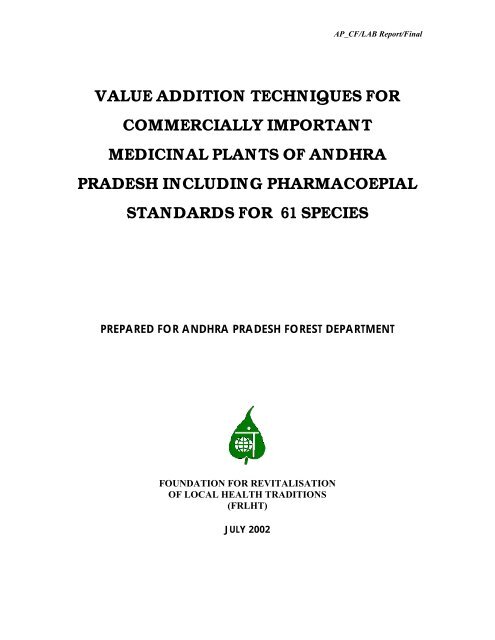 AP_CF/LAB Report/Final

VALUE ADDITION TECHNIQUES FOR COMMERCIALLY IMPORTANT MEDICINAL PLANTS OF ANDHRA PRADESH INCLUDING PHARMACOEPIAL STANDARDS FOR 61 SPECIES

PREPARED FOR ANDHRA PRADESH FOREST DEPARTMENT

FOUNDATION FOR REVITALISATION OF LOCAL HEALTH TRADITIONS (FRLHT)

JULY 2002